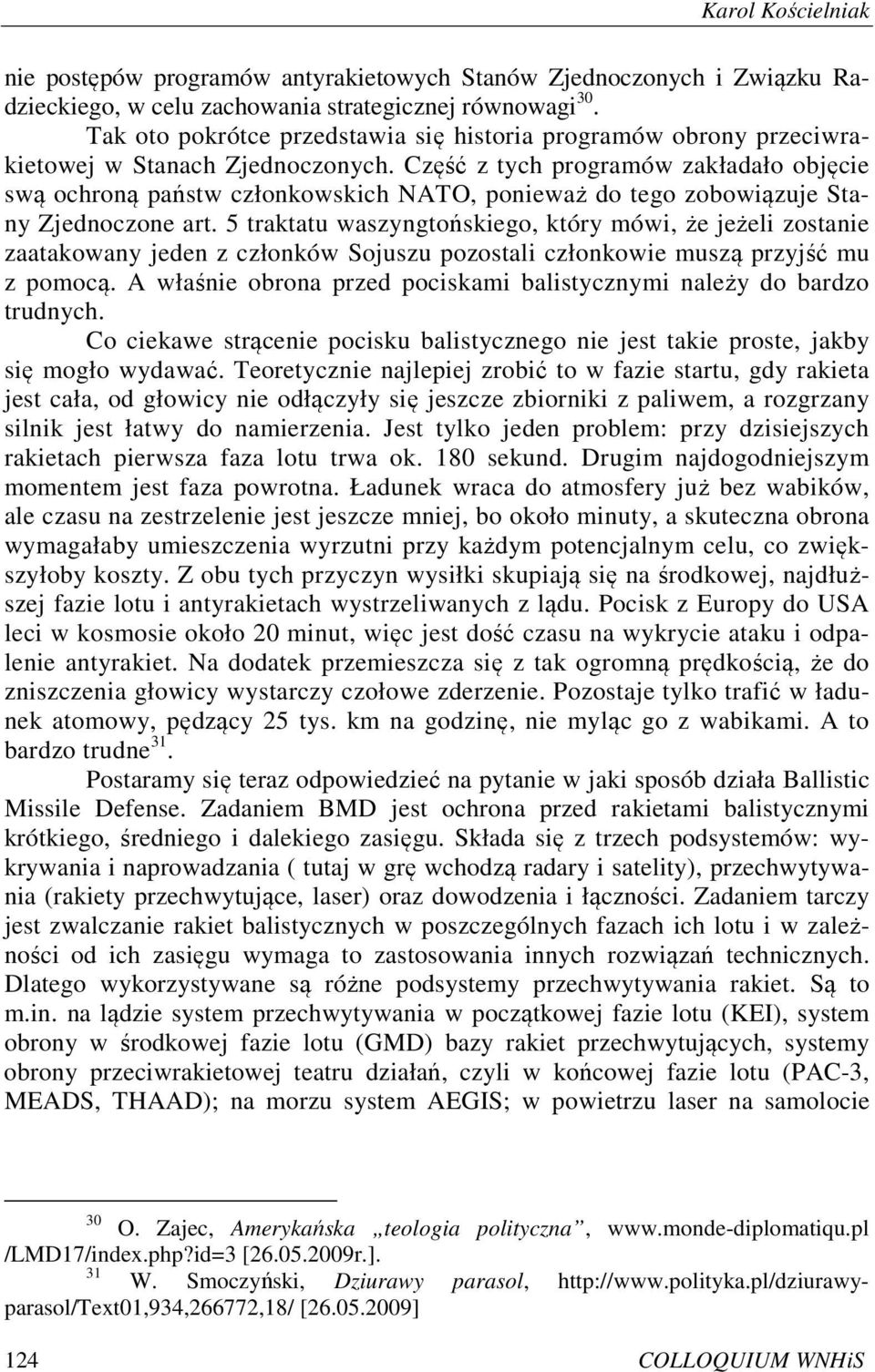 Karol Kościelniak

nie postępów programów antyrakietowych Stanów Zjednoczonych i Związku Radzieckiego, w celu zachowania strategicznej równowagi$^{30}$.

Tak oto pokrótce przedstawia się historia programów obrony przeciwrakietowej w Stanach Zjednoczonych. Część z tych programów zakładało objęcie swą ochroną państw członkowskich NATO, ponieważ do tego zobowiązuje Stany Zjednoczone art. 5 traktatu waszyngtońskiego, który mówi, że jeżeli zostanie zaatakowany jeden z członków Sojuszu pozostali członkowie muszą przyjść mu z pomocą. A właśnie obrona przed pociskami balistycznymi należy do bardzo trudnych.

Co ciekawe strącenie pocisku balistycznego nie jest takie proste, jakby się mogło wydawać. Teoretycznie najlepiej zrobić to w fazie startu, gdy rakieta jest cała, od głowicy nie odłączyły się jeszcze zbiorniki z paliwem, a rozgrzany silnik jest łatwy do namierzenia. Jest tylko jeden problem: przy dzisiejszych rakietach pierwsza faza lotu trwa ok. 180 sekund. Drugim najdogodniejszym momentem jest faza powrotna. Ładunek wraca do atmosfery już bez wabików, ale czasu na zestrzelenie jest jeszcze mniej, bo około minuty, a skuteczna obrona wymagałaby umieszczenia wyrzutni przy każdym potencjalnym celu, co zwiększyłoby koszty. Z obu tych przyczyn wysiłki skupiają się na środkowej, najdłuższej fazie lotu i antyrakietach wystrzeliwanych z lądu. Pocisk z Europy do USA leci w kosmosie około 20 minut, więc jest dość czasu na wykrycie ataku i odpalenie antyrakiet. Na dodatek przemieszcza się z tak ogromną prędkością, że do zniszczenia głowicy wystarczy czołowe zderzenie. Pozostaje tylko trafić w ładunek atomowy, pędzący 25 tys. km na godzinę, nie myląc go z wabikami. A to bardzo trudne$^{31}$.

Postaramy się teraz odpowiedzieć na pytanie w jaki sposób działa Ballistic Missile Defense. Zadaniem BMD jest ochrona przed rakietami balistycznymi krótkiego, średniego i dalekiego zasięgu. Składa się z trzech podsystemów: wykrywania i naprowadzania ( tutaj w grę wchodzą radary i satelity), przechwytywania (rakiety przechwytujące, laser) oraz dowodzenia i łączności. Zadaniem tarczy jest zwalczanie rakiet balistycznych w poszczególnych fazach ich lotu i w zależności od ich zasięgu wymaga to zastosowania innych rozwiązań technicznych. Dlatego wykorzystywane są różne podsystemy przechwytywania rakiet. Są to m.in. na lądzie system przechwytywania w początkowej fazie lotu (KEI), system obrony w środkowej fazie lotu (GMD) bazy rakiet przechwytujących, systemy obrony przeciwrakietowej teatru działań, czyli w końcowej fazie lotu (PAC-3, MEADS, THAAD); na morzu system AEGIS; w powietrzu laser na samolocie

$^{30}$ O. Zajec, Amerykańska „teologia polityczna”, www.monde-diplomatiqu.pl /LMD17/index.php?id=3 [26.05.2009r.].

$^{31}$ W. Smoczyński, Dziurawy parasol, http://www.polityka.pl/dziurawy-parasol/Text01,934,266772,18/ [26.05.2009]

124 COLLOQUIUM WNHiS